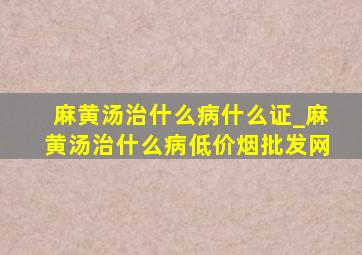 麻黄汤治什么病什么证_麻黄汤治什么病低价烟批发网